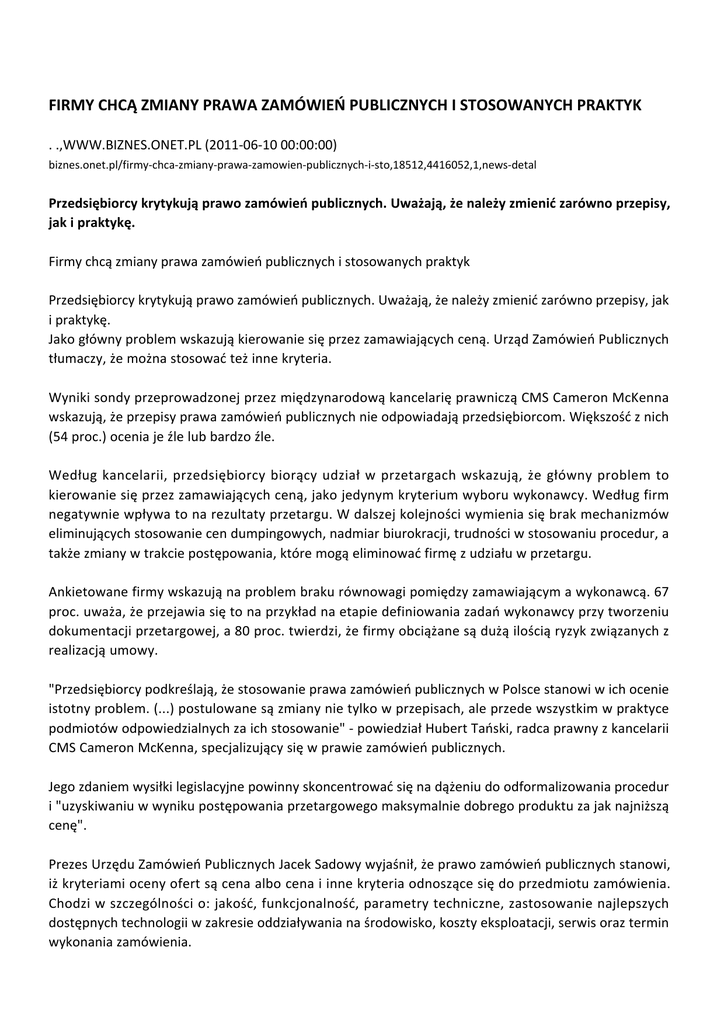 FIRMY CHCĄ ZMIANY PRAWA ZAMÓWIEŃ PUBLICZNYCH I STOSOWANYCH PRAKTYK

. .,WWW.BIZNES.ONET.PL (2011-06-10 00:00:00)
biznes.onet.pl/firmy-chca-zmiany-prawa-zamowien-publicznych-i-sto,18512,4416052,1,news-detal

Przedsiębiorcy krytykują prawo zamówień publicznych. Uważają, że należy zmienić zarówno przepisy, jak i praktykę.

Firmy chcą zmiany prawa zamówień publicznych i stosowanych praktyk

Przedsiębiorcy krytykują prawo zamówień publicznych. Uważają, że należy zmienić zarówno przepisy, jak i praktykę.
Jako główny problem wskazują kierowanie się przez zamawiających ceną. Urząd Zamówień Publicznych tłumaczy, że można stosować też inne kryteria.

Wyniki sondy przeprowadzonej przez międzynarodową kancelarię prawniczą CMS Cameron McKenna wskazują, że przepisy prawa zamówień publicznych nie odpowiadają przedsiębiorcom. Większość z nich (54 proc.) ocenia je źle lub bardzo źle.

Według kancelarii, przedsiębiorcy biorący udział w przetargach wskazują, że główny problem to kierowanie się przez zamawiających ceną, jako jedynym kryterium wyboru wykonawcy. Według firm negatywnie wpływa to na rezultaty przetargu. W dalszej kolejności wymienia się brak mechanizmów eliminujących stosowanie cen dumpingowych, nadmiar biurokracji, trudności w stosowaniu procedur, a także zmiany w trakcie postępowania, które mogą eliminować firmę z udziału w przetargu.

Ankietowane firmy wskazują na problem braku równowagi pomiędzy zamawiającym a wykonawcą. 67 proc. uważa, że przejawia się to na przykład na etapie definiowania zadań wykonawcy przy tworzeniu dokumentacji przetargowej, a 80 proc. twierdzi, że firmy obciążane są dużą ilością ryzyk związanych z realizacją umowy.

"Przedsiębiorcy podkreślają, że stosowanie prawa zamówień publicznych w Polsce stanowi w ich ocenie istotny problem. (...) postulowane są zmiany nie tylko w przepisach, ale przede wszystkim w praktyce podmiotów odpowiedzialnych za ich stosowanie" - powiedział Hubert Tański, radca prawny z kancelarii CMS Cameron McKenna, specjalizujący się w prawie zamówień publicznych.

Jego zdaniem wysiłki legislacyjne powinny skoncentrować się na dążeniu do odformalizowania procedur i "uzyskiwaniu w wyniku postępowania przetargowego maksymalnie dobrego produktu za jak najniższą cenę".

Prezes Urzędu Zamówień Publicznych Jacek Sadowy wyjaśnił, że prawo zamówień publicznych stanowi, iż kryteriami oceny ofert są cena albo cena i inne kryteria odnoszące się do przedmiotu zamówienia. Chodzi w szczególności o: jakość, funkcjonalność, parametry techniczne, zastosowanie najlepszych dostępnych technologii w zakresie oddziaływania na środowisko, koszty eksploatacji, serwis oraz termin wykonania zamówienia.